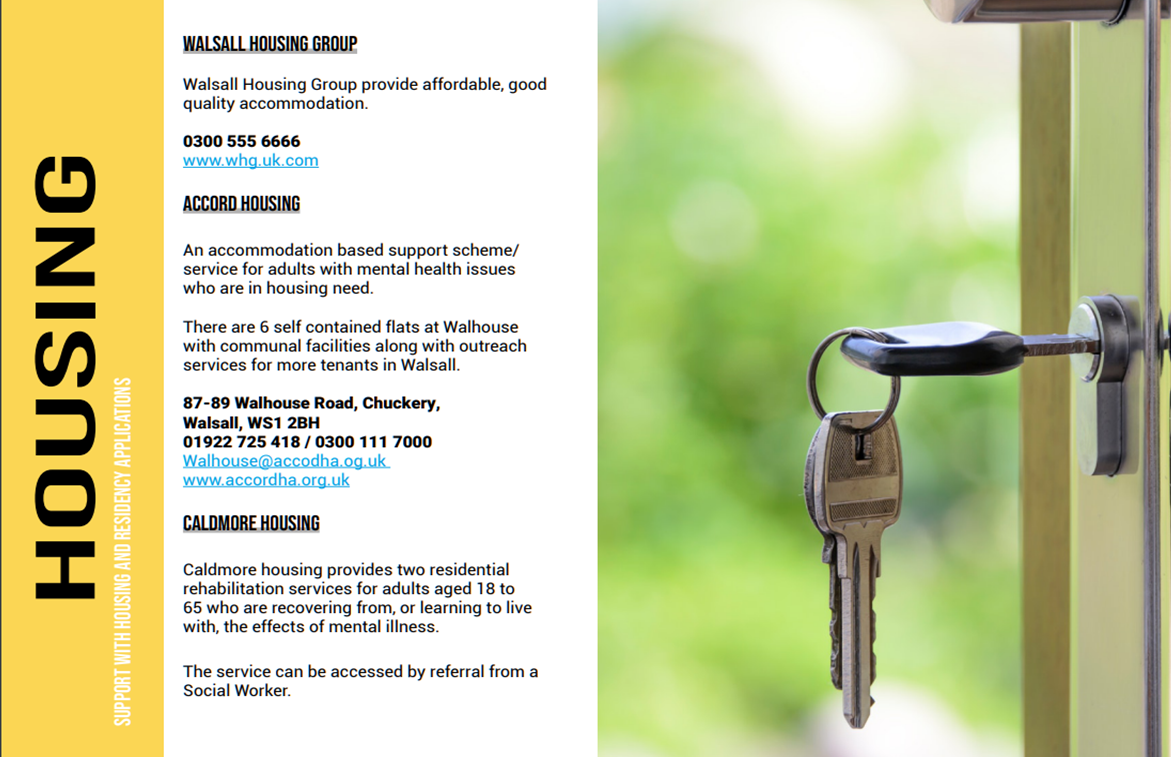 HOUSING

SUPPORT WITH HOUSING AND RESIDENCY APPLICATIONS

WALSALL HOUSING GROUP

Walsall Housing Group provide affordable, good quality accommodation.

0300 555 6666
www.whg.uk.com

ACCORD HOUSING

An accommodation based support scheme/ service for adults with mental health issues who are in housing need.

There are 6 self contained flats at Walhouse with communal facilities along with outreach services for more tenants in Walsall.

87-89 Walhouse Road, Chuckery, Walsall, WS1 2BH
01922 725 418 / 0300 111 7000
Walhouse@accodha.og.uk
www.accordha.org.uk

CALDMORE HOUSING

Caldmore housing provides two residential rehabilitation services for adults aged 18 to 65 who are recovering from, or learning to live with, the effects of mental illness.

The service can be accessed by referral from a Social Worker.